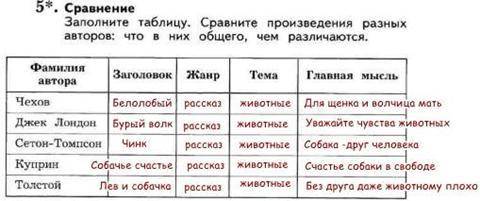 5*. Сравнение
Заполните таблицу. Сравните произведения разных авторов: что в них общего, чем различаются.

| Фамилия автора | Заголовок | Жанр | Тема | Главная мысль |
|---|---|---|---|---|
| Чехов | Белолобый | рассказ | животные | Для щенка и волчица мать |
| Джек Лондон | Бурый волк | рассказ | животные | Уважайте чувства животных |
| Сетон-Томпсон | Чинк | рассказ | животные | Собака -друг человека |
| Куприн | Собачье счастье | рассказ | животные | Счастье собаки в свободе |
| Толстой | Лев и собачка | рассказ | животные | Без друга даже животному плохо |